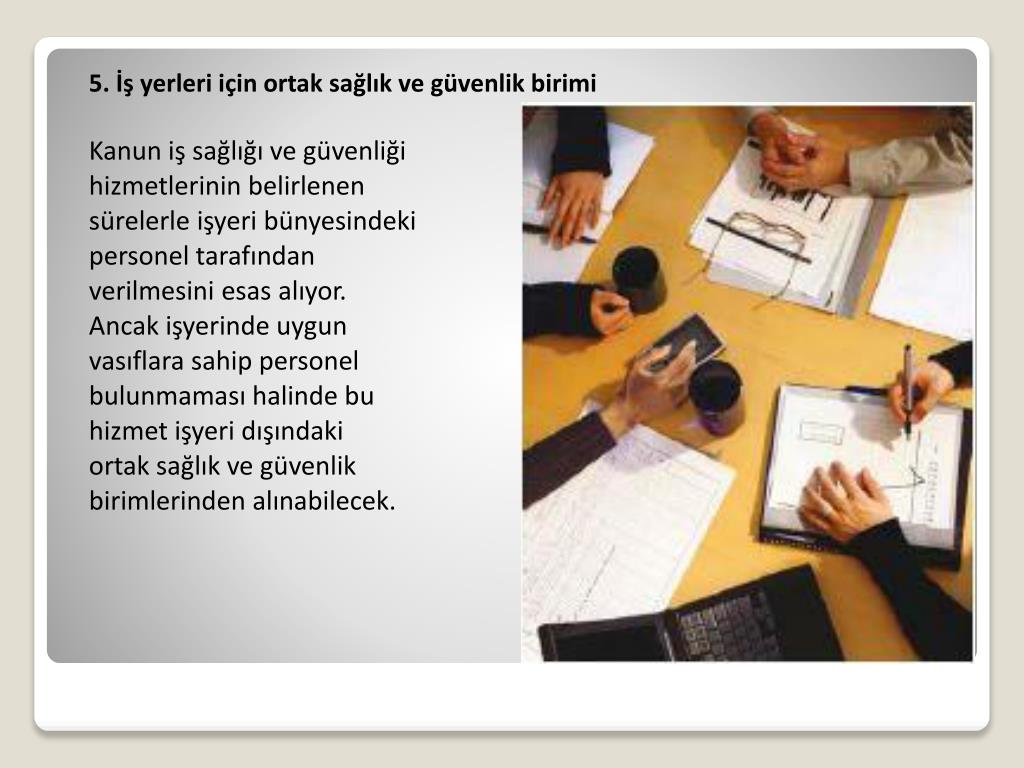 5. İş yerleri için ortak sağlık ve güvenlik birimi

Kanun iş sağlığı ve güvenliği hizmetlerinin belirlenen sürelerle işyeri bünyesindeki personel tarafından verilmesini esas alıyor. Ancak işyerinde uygun vasıflara sahip personel bulunmaması halinde bu hizmet işyeri dışındaki ortak sağlık ve güvenlik birimlerinden alınabilecek.